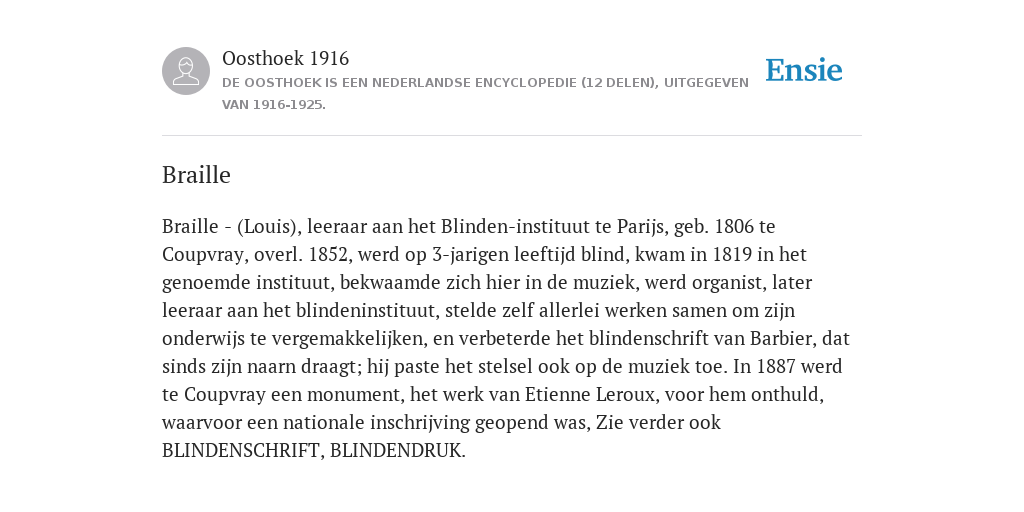 Oosthoek 1916
DE OOSTHOEK IS EEN NEDERLANDSE ENCYCLOPEDIE (12 DELEN), UITGEGEVEN VAN 1916-1925.

Ensie

Braille

Braille - (Louis), leeraar aan het Blinden-instituut te Parijs, geb. 1806 te Coupvray, overl. 1852, werd op 3-jarigen leeftijd blind, kwam in 1819 in het genoemde instituut, bekwaamde zich hier in de muziek, werd organist, later leeraar aan het blindeninstituut, stelde zelf allerlei werken samen om zijn onderwijs te vergemakkelijken, en verbeterde het blindenschrift van Barbier, dat sinds zijn naarn draagt; hij paste het stelsel ook op de muziek toe. In 1887 werd te Coupvray een monument, het werk van Etienne Leroux, voor hem onthuld, waarvoor een nationale inschrijving geopend was, Zie verder ook BLINDENSCHRIFT, BLINDENDRUK.